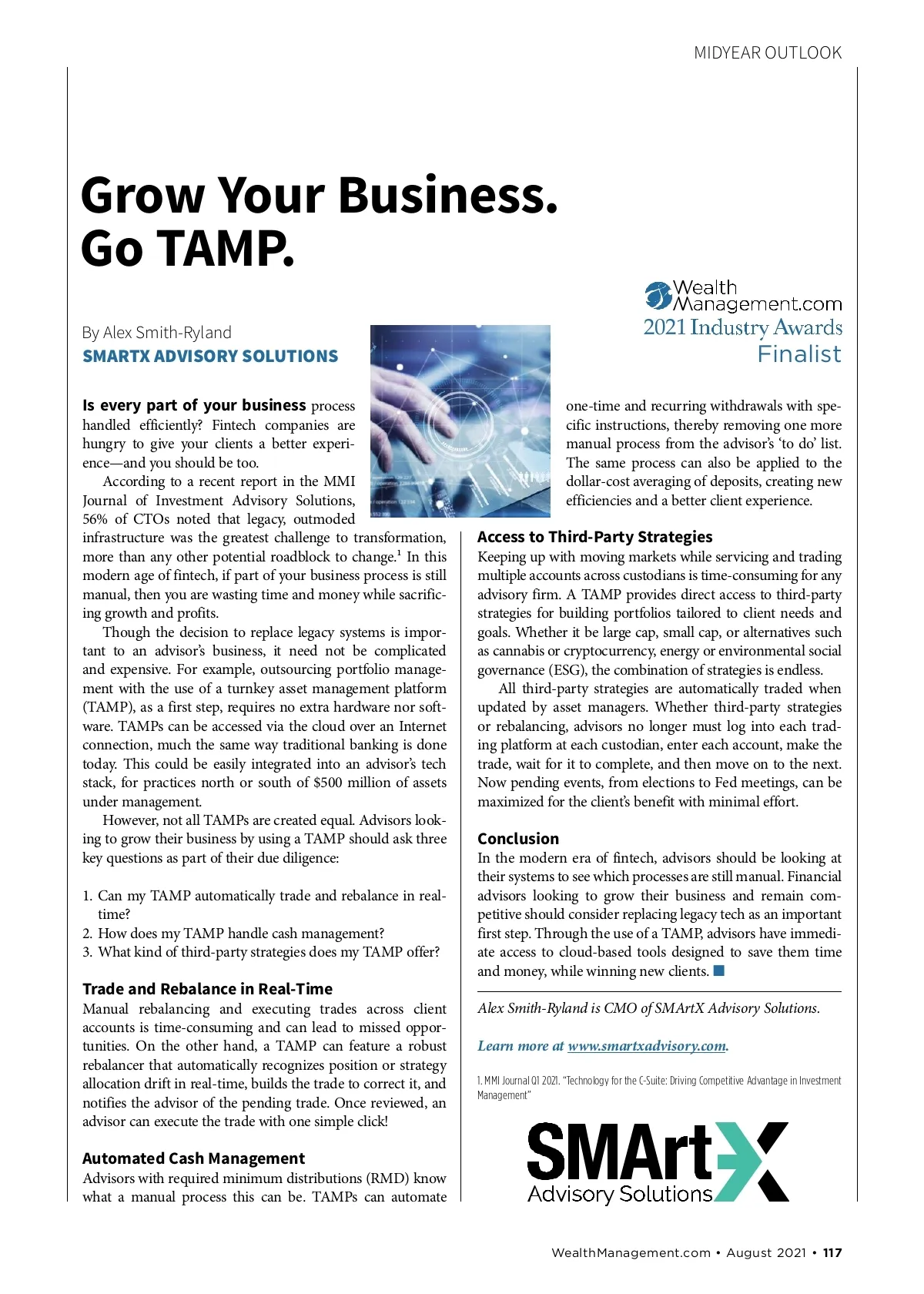 MIDYEAR OUTLOOK

Grow Your Business. Go TAMP.

WealthManagement.com
2021 Industry Awards
Finalist

By Alex Smith-Ryland
SMARTX ADVISORY SOLUTIONS

Is every part of your business process handled efficiently? Fintech companies are hungry to give your clients a better experience—and you should be too.

According to a recent report in the MMI Journal of Investment Advisory Solutions, 56% of CTOs noted that legacy, outmoded infrastructure was the greatest challenge to transformation, more than any other potential roadblock to change.$^1$ In this modern age of fintech, if part of your business process is still manual, then you are wasting time and money while sacrificing growth and profits.

Though the decision to replace legacy systems is important to an advisor's business, it need not be complicated and expensive. For example, outsourcing portfolio management with the use of a turnkey asset management platform (TAMP), as a first step, requires no extra hardware nor software. TAMPs can be accessed via the cloud over an Internet connection, much the same way traditional banking is done today. This could be easily integrated into an advisor's tech stack, for practices north or south of $500 million of assets under management.

However, not all TAMPs are created equal. Advisors looking to grow their business by using a TAMP should ask three key questions as part of their due diligence:

1. Can my TAMP automatically trade and rebalance in real-time?
2. How does my TAMP handle cash management?
3. What kind of third-party strategies does my TAMP offer?

Trade and Rebalance in Real-Time
Manual rebalancing and executing trades across client accounts is time-consuming and can lead to missed opportunities. On the other hand, a TAMP can feature a robust rebalancer that automatically recognizes position or strategy allocation drift in real-time, builds the trade to correct it, and notifies the advisor of the pending trade. Once reviewed, an advisor can execute the trade with one simple click!

Automated Cash Management
Advisors with required minimum distributions (RMD) know what a manual process this can be. TAMPs can automate one-time and recurring withdrawals with specific instructions, thereby removing one more manual process from the advisor's 'to do' list. The same process can also be applied to the dollar-cost averaging of deposits, creating new efficiencies and a better client experience.

Access to Third-Party Strategies
Keeping up with moving markets while servicing and trading multiple accounts across custodians is time-consuming for any advisory firm. A TAMP provides direct access to third-party strategies for building portfolios tailored to client needs and goals. Whether it be large cap, small cap, or alternatives such as cannabis or cryptocurrency, energy or environmental social governance (ESG), the combination of strategies is endless.

All third-party strategies are automatically traded when updated by asset managers. Whether third-party strategies or rebalancing, advisors no longer must log into each trading platform at each custodian, enter each account, make the trade, wait for it to complete, and then move on to the next. Now pending events, from elections to Fed meetings, can be maximized for the client's benefit with minimal effort.

Conclusion
In the modern era of fintech, advisors should be looking at their systems to see which processes are still manual. Financial advisors looking to grow their business and remain competitive should consider replacing legacy tech as an important first step. Through the use of a TAMP, advisors have immediate access to cloud-based tools designed to save them time and money, while winning new clients.

Alex Smith-Ryland is CMO of SMArtX Advisory Solutions.

Learn more at www.smartxadvisory.com.

1. MMI Journal Q1 2021. "Technology for the C-Suite: Driving Competitive Advantage in Investment Management"

SMArtX
Advisory Solutions

WealthManagement.com • August 2021 • 117